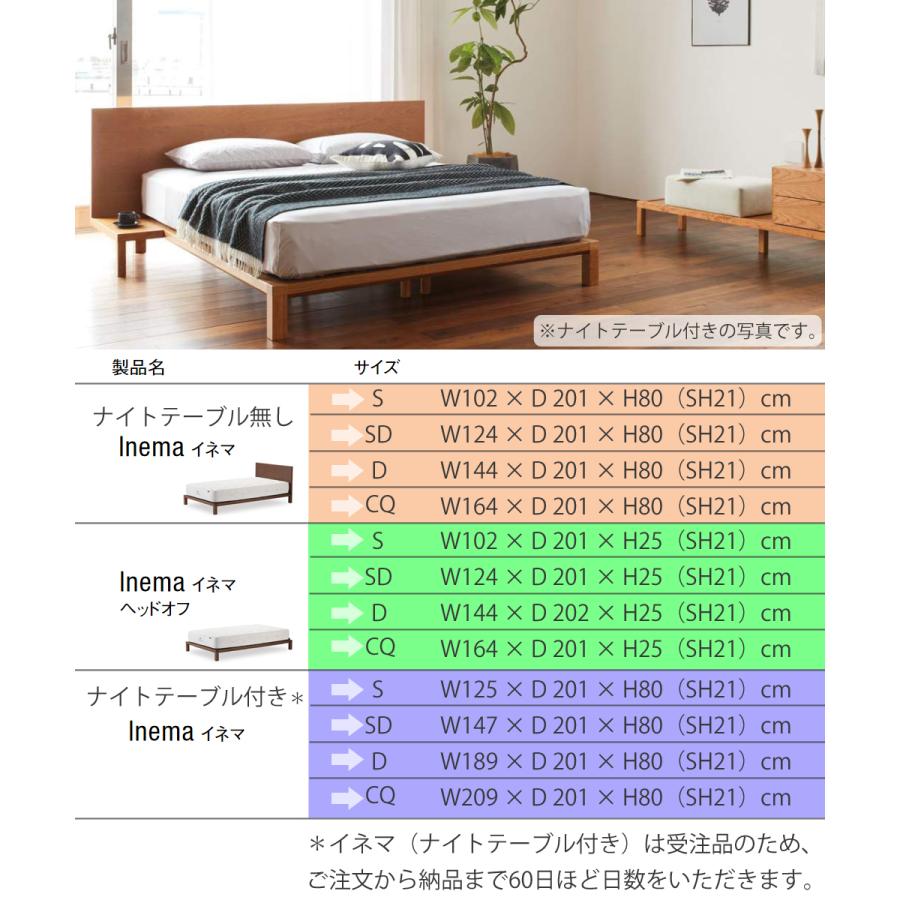 ※ナイトテーブル付きの写真です。

| 製品名 | サイズ | |
|---|---|---|
| ナイトテーブル無し Inema イネマ | S | W102 × D 201 × H80（SH21）cm |
| | SD | W124 × D 201 × H80（SH21）cm |
| | D | W144 × D 201 × H80（SH21）cm |
| | CQ | W164 × D 201 × H80（SH21）cm |
| Inema イネマ ヘッドオフ | S | W102 × D 201 × H25（SH21）cm |
| | SD | W124 × D 201 × H25（SH21）cm |
| | D | W144 × D 202 × H25（SH21）cm |
| | CQ | W164 × D 201 × H25（SH21）cm |
| ナイトテーブル付き＊ Inema イネマ | S | W125 × D 201 × H80（SH21）cm |
| | SD | W147 × D 201 × H80（SH21）cm |
| | D | W189 × D 201 × H80（SH21）cm |
| | CQ | W209 × D 201 × H80（SH21）cm |

＊イネマ（ナイトテーブル付き）は受注品のため、ご注文から納品まで60日ほど日数をいただきます。